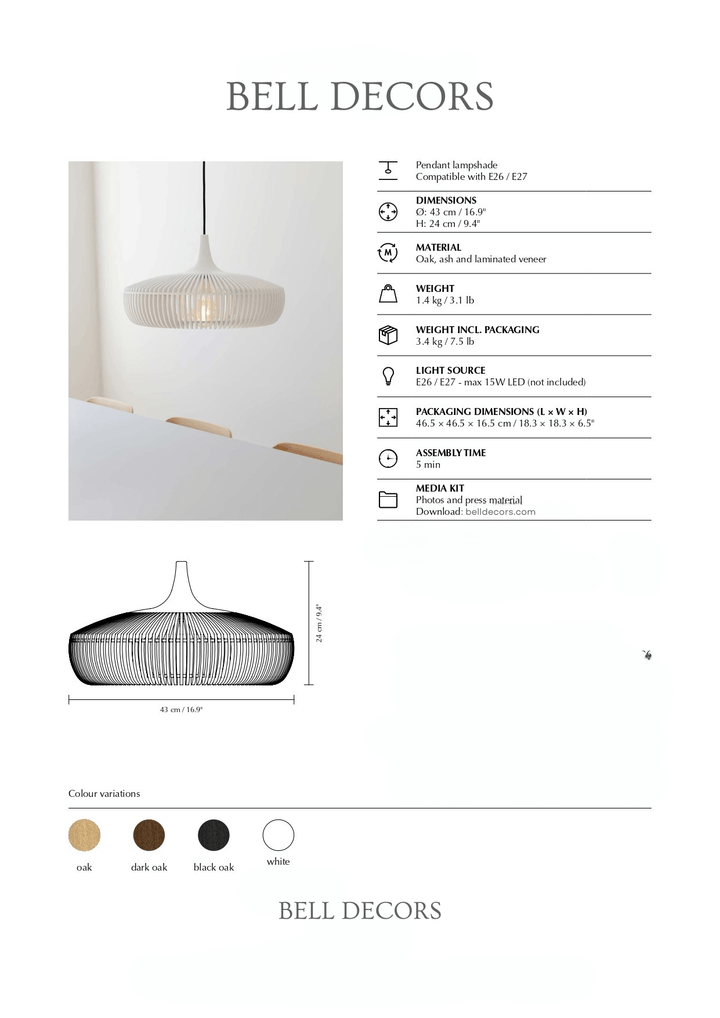 BELL DECORS

Pendant lampshade
Compatible with E26 / E27

DIMENSIONS
Ø: 43 cm / 16.9"
H: 24 cm / 9.4"

MATERIAL
Oak, ash and laminated veneer

WEIGHT
1.4 kg / 3.1 lb

WEIGHT INCL. PACKAGING
3.4 kg / 7.5 lb

LIGHT SOURCE
E26 / E27 - max 15W LED (not included)

PACKAGING DIMENSIONS (L × W × H)
46.5 × 46.5 × 16.5 cm / 18.3 × 18.3 × 6.5"

ASSEMBLY TIME
5 min

MEDIA KIT
Photos and press material
Download: belldecors.com

24 cm / 9.4"

43 cm / 16.9"

Colour variations

oak

dark oak

black oak

white

BELL DECORS